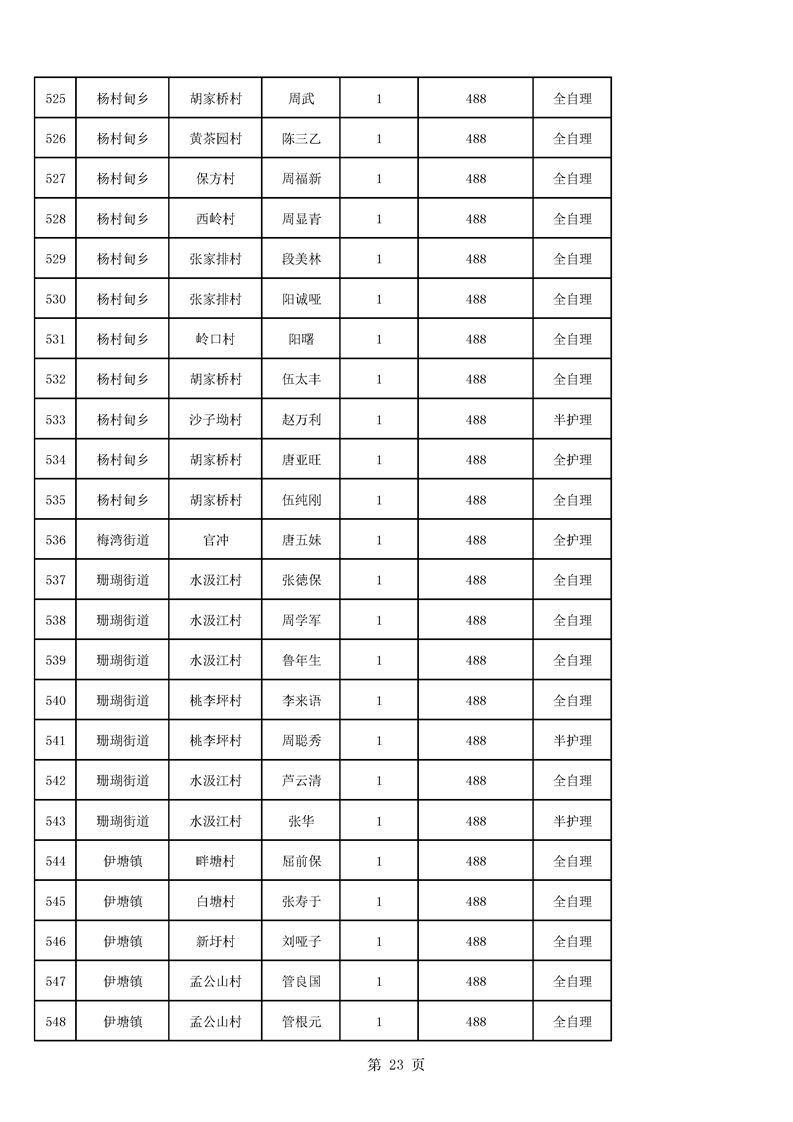 | 525 | 杨村甸乡 | 胡家桥村 | 周武 | 1 | 488 | 全自理 |
|---|---|---|---|---|---|---|
| 526 | 杨村甸乡 | 黄茶园村 | 陈三乙 | 1 | 488 | 全自理 |
| 527 | 杨村甸乡 | 保方村 | 周福新 | 1 | 488 | 全自理 |
| 528 | 杨村甸乡 | 西岭村 | 周显青 | 1 | 488 | 全自理 |
| 529 | 杨村甸乡 | 张家排村 | 段美林 | 1 | 488 | 全自理 |
| 530 | 杨村甸乡 | 张家排村 | 阳诚哑 | 1 | 488 | 全自理 |
| 531 | 杨村甸乡 | 岭口村 | 阳曙 | 1 | 488 | 全自理 |
| 532 | 杨村甸乡 | 胡家桥村 | 伍太丰 | 1 | 488 | 全自理 |
| 533 | 杨村甸乡 | 沙子坳村 | 赵万利 | 1 | 488 | 半护理 |
| 534 | 杨村甸乡 | 胡家桥村 | 唐亚旺 | 1 | 488 | 全护理 |
| 535 | 杨村甸乡 | 胡家桥村 | 伍纯刚 | 1 | 488 | 全自理 |
| 536 | 梅湾街道 | 官冲 | 唐五妹 | 1 | 488 | 全护理 |
| 537 | 珊瑚街道 | 水汲江村 | 张德保 | 1 | 488 | 全自理 |
| 538 | 珊瑚街道 | 水汲江村 | 周学军 | 1 | 488 | 全自理 |
| 539 | 珊瑚街道 | 水汲江村 | 鲁年生 | 1 | 488 | 全自理 |
| 540 | 珊瑚街道 | 桃李坪村 | 李来语 | 1 | 488 | 全自理 |
| 541 | 珊瑚街道 | 桃李坪村 | 周聪秀 | 1 | 488 | 半护理 |
| 542 | 珊瑚街道 | 水汲江村 | 芦云清 | 1 | 488 | 全自理 |
| 543 | 珊瑚街道 | 水汲江村 | 张华 | 1 | 488 | 半护理 |
| 544 | 伊塘镇 | 畔塘村 | 屈前保 | 1 | 488 | 全自理 |
| 545 | 伊塘镇 | 白塘村 | 张寿于 | 1 | 488 | 全自理 |
| 546 | 伊塘镇 | 新圩村 | 刘哑子 | 1 | 488 | 全自理 |
| 547 | 伊塘镇 | 孟公山村 | 管良国 | 1 | 488 | 全自理 |
| 548 | 伊塘镇 | 孟公山村 | 管根元 | 1 | 488 | 全自理 |

第 23 页